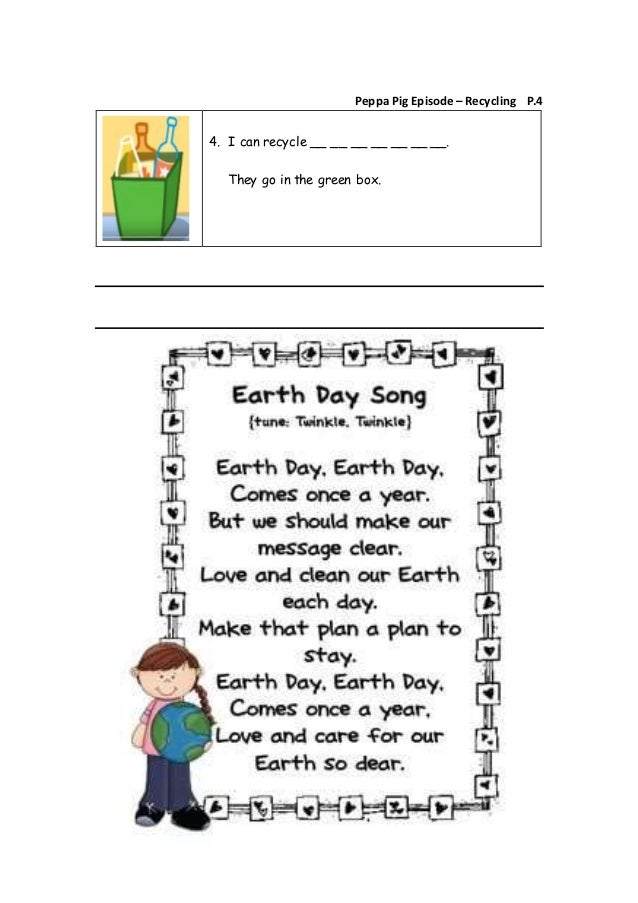 Peppa Pig Episode – Recycling P.4

4. I can recycle __ __ __ __ __ __ __.

They go in the green box.

Earth Day Song
{tune: Twinkle, Twinkle}

Earth Day, Earth Day,
Comes once a year.
But we should make our message clear.
Love and clean our Earth each day.
Make that plan a plan to stay.
Earth Day, Earth Day,
Comes once a year,
Love and care for our Earth so dear.